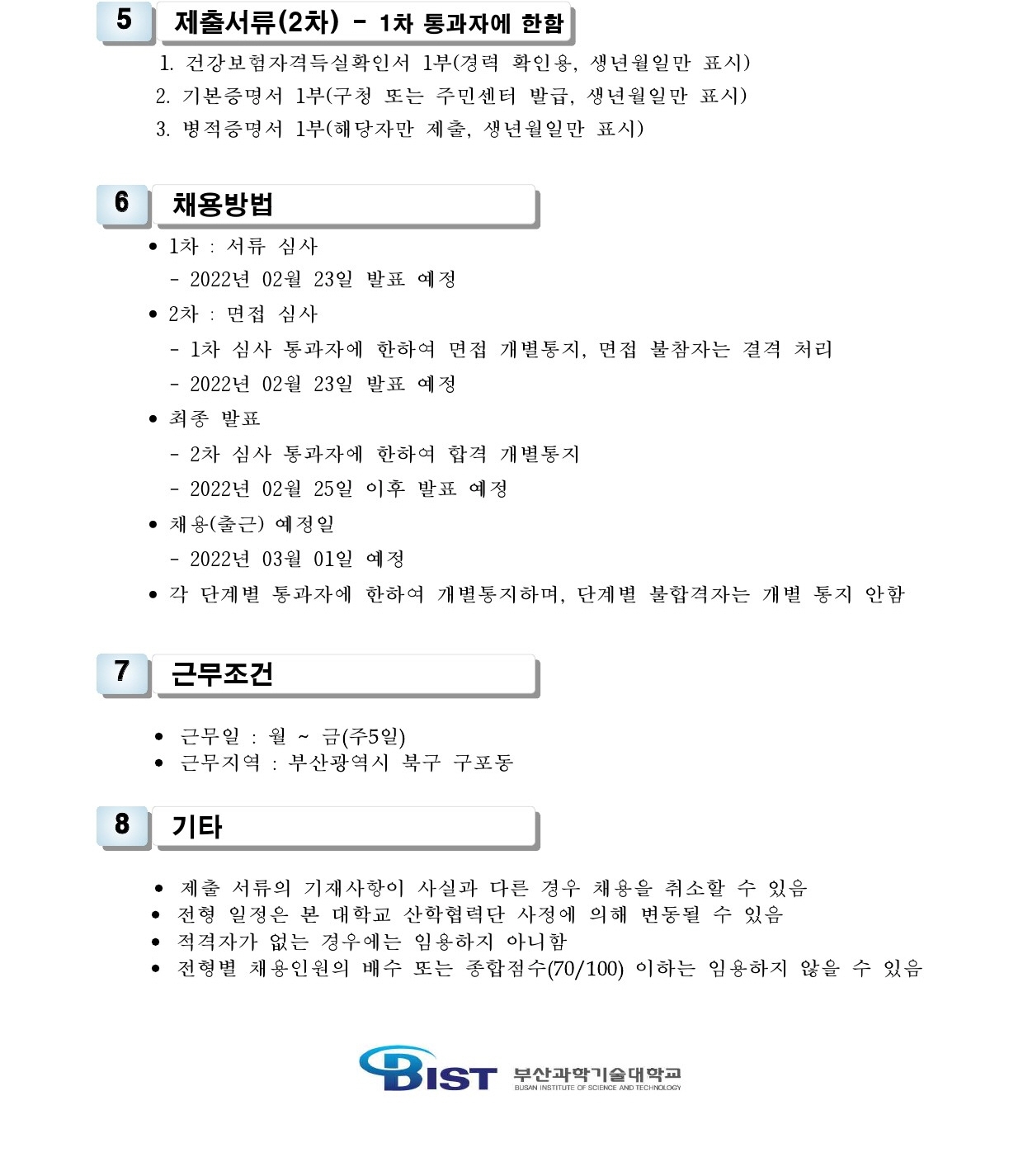 5 제출서류(2차) - 1차 통과자에 한함

1. 건강보험자격득실확인서 1부(경력 확인용, 생년월일만 표시)
2. 기본증명서 1부(구청 또는 주민센터 발급, 생년월일만 표시)
3. 병적증명서 1부(해당자만 제출, 생년월일만 표시)

6 채용방법

• 1차 : 서류 심사
- 2022년 02월 23일 발표 예정
• 2차 : 면접 심사
- 1차 심사 통과자에 한하여 면접 개별통지, 면접 불참자는 결격 처리
- 2022년 02월 23일 발표 예정
• 최종 발표
- 2차 심사 통과자에 한하여 합격 개별통지
- 2022년 02월 25일 이후 발표 예정
• 채용(출근) 예정일
- 2022년 03월 01일 예정
• 각 단계별 통과자에 한하여 개별통지하며, 단계별 불합격자는 개별 통지 안함

7 근무조건

• 근무일 : 월 ~ 금(주5일)
• 근무지역 : 부산광역시 북구 구포동

8 기타

• 제출 서류의 기재사항이 사실과 다른 경우 채용을 취소할 수 있음
• 전형 일정은 본 대학교 산학협력단 사정에 의해 변동될 수 있음
• 적격자가 없는 경우에는 임용하지 아니함
• 전형별 채용인원의 배수 또는 종합점수(70/100) 이하는 임용하지 않을 수 있음

BIST 부산과학기술대학교
BUSAN INSTITUTE OF SCIENCE AND TECHNOLOGY